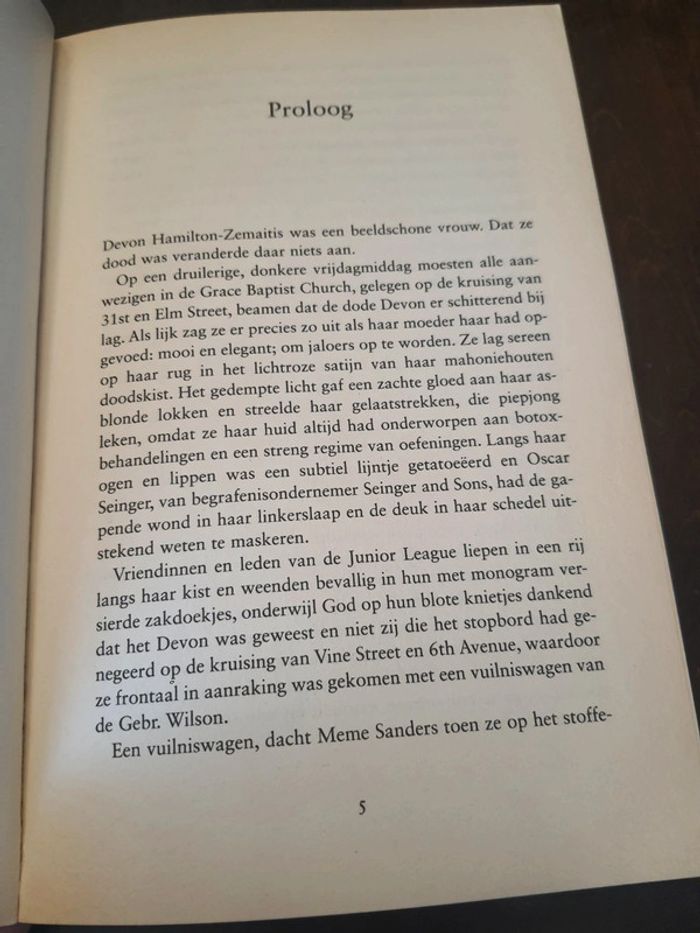 Proloog

Devon Hamilton-Zemaitis was een beeldschone vrouw. Dat ze dood was veranderde daar niets aan.

Op een druilerige, donkere vrijdagmiddag moesten alle aanwezigen in de Grace Baptist Church, gelegen op de kruising van 31st en Elm Street, beamen dat de dode Devon er schitterend bij lag. Als lijk zag ze er precies zo uit als haar moeder haar had opgevoed: mooi en elegant; om jaloers op te worden. Ze lag sereen op haar rug in het lichtroze satijn van haar mahoniehouten doodskist. Het gedempte licht gaf een zachte gloed aan haar asblonde lokken en streelde haar gelaatstrekken, die piepjong leken, omdat ze haar huid altijd had onderworpen aan botoxbehandelingen en een streng regime van oefeningen. Langs haar ogen en lippen was een subtiel lijntje getatoeëerd en Oscar Seinger, van begrafenisondernemer Seinger and Sons, had de gapende wond in haar linkerslaap en de deuk in haar schedel uitstekend weten te maskeren.

Vriendinnen en leden van de Junior League liepen in een rij langs haar kist en weenden bevallig in hun met monogram versierde zakdoekjes, onderwijl God op hun blote knietjes dankend dat het Devon was geweest en niet zij die het stopbord had genegeerd op de kruising van Vine Street en 6th Avenue, waardoor ze frontaal in aanraking was gekomen met een vuilniswagen van de Gebr. Wilson.

Een vuilniswagen, dacht Meme Sanders toen ze op het stoffe-

5